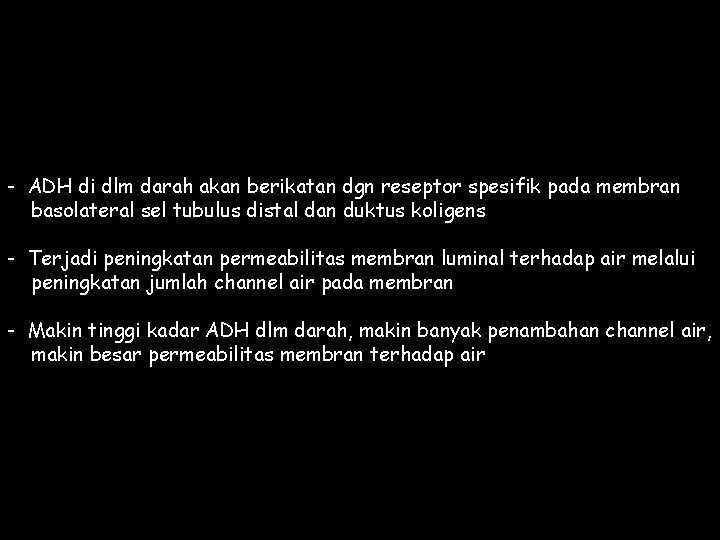 - ADH di dlm darah akan berikatan dgn reseptor spesifik pada membran basolateral sel tubulus distal dan duktus koligens

- Terjadi peningkatan permeabilitas membran luminal terhadap air melalui peningkatan jumlah channel air pada membran

- Makin tinggi kadar ADH dlm darah, makin banyak penambahan channel air, makin besar permeabilitas membran terhadap air